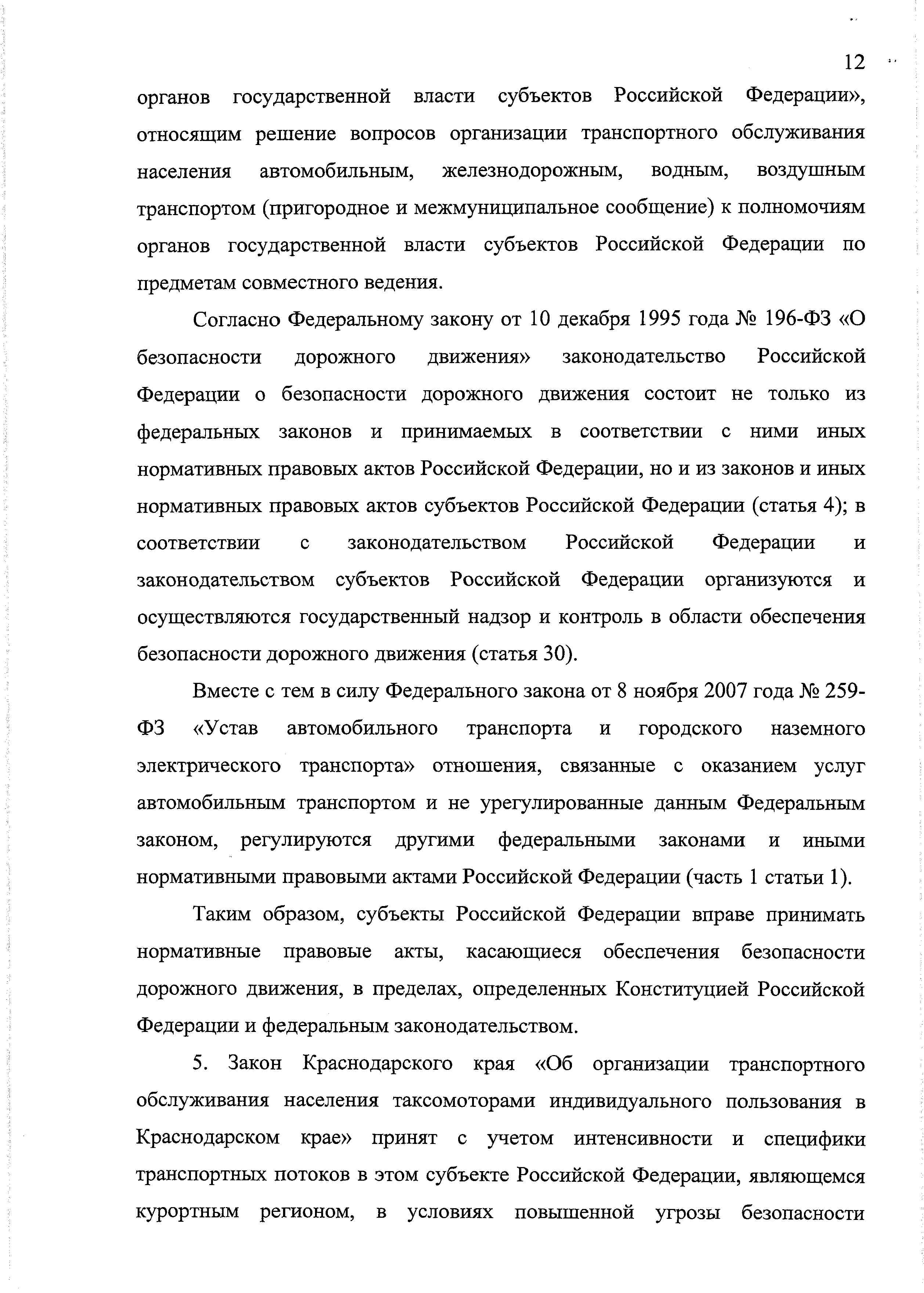 12

органов государственной власти субъектов Российской Федерации», относящим решение вопросов организации транспортного обслуживания населения автомобильным, железнодорожным, водным, воздушным транспортом (пригородное и межмуниципальное сообщение) к полномочиям органов государственной власти субъектов Российской Федерации по предметам совместного ведения.

Согласно Федеральному закону от 10 декабря 1995 года № 196-ФЗ «О безопасности дорожного движения» законодательство Российской Федерации о безопасности дорожного движения состоит не только из федеральных законов и принимаемых в соответствии с ними иных нормативных правовых актов Российской Федерации, но и из законов и иных нормативных правовых актов субъектов Российской Федерации (статья 4); в соответствии с законодательством Российской Федерации и законодательством субъектов Российской Федерации организуются и осуществляются государственный надзор и контроль в области обеспечения безопасности дорожного движения (статья 30).

Вместе с тем в силу Федерального закона от 8 ноября 2007 года № 259-ФЗ «Устав автомобильного транспорта и городского наземного электрического транспорта» отношения, связанные с оказанием услуг автомобильным транспортом и не урегулированные данным Федеральным законом, регулируются другими федеральными законами и иными нормативными правовыми актами Российской Федерации (часть 1 статьи 1).

Таким образом, субъекты Российской Федерации вправе принимать нормативные правовые акты, касающиеся обеспечения безопасности дорожного движения, в пределах, определенных Конституцией Российской Федерации и федеральным законодательством.

5. Закон Краснодарского края «Об организации транспортного обслуживания населения таксомоторами индивидуального пользования в Краснодарском крае» принят с учетом интенсивности и специфики транспортных потоков в этом субъекте Российской Федерации, являющемся курортным регионом, в условиях повышенной угрозы безопасности